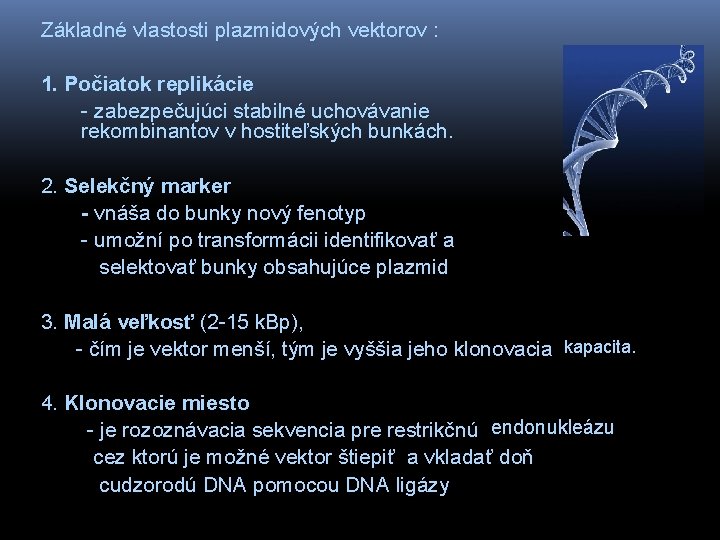 Základné vlastosti plazmidových vektorov :

1. Počiatok replikácie
- zabezpečujúci stabilné uchovávanie rekombinantov v hostiteľských bunkách.

2. Selekčný marker
- vnáša do bunky nový fenotyp
- umožní po transformácii identifikovať a selektovať bunky obsahujúce plazmid

3. Malá veľkosť (2-15 kBp),
- čím je vektor menší, tým je vyššia jeho klonovacia kapacita.

4. Klonovacie miesto
- je rozoznávacia sekvencia pre restrikčnú endonukleázu cez ktorú je možné vektor štiepiť a vkladať doň cudzorodú DNA pomocou DNA ligázy